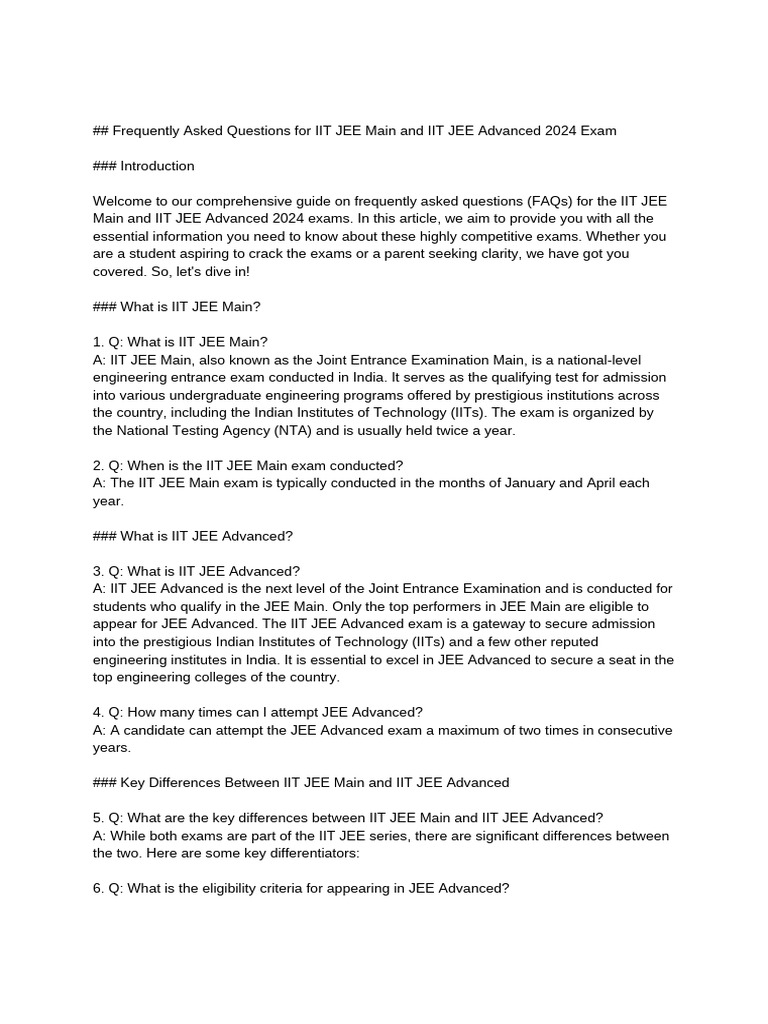 ## Frequently Asked Questions for IIT JEE Main and IIT JEE Advanced 2024 Exam

### Introduction

Welcome to our comprehensive guide on frequently asked questions (FAQs) for the IIT JEE Main and IIT JEE Advanced 2024 exams. In this article, we aim to provide you with all the essential information you need to know about these highly competitive exams. Whether you are a student aspiring to crack the exams or a parent seeking clarity, we have got you covered. So, let's dive in!

### What is IIT JEE Main?

1. Q: What is IIT JEE Main?
A: IIT JEE Main, also known as the Joint Entrance Examination Main, is a national-level engineering entrance exam conducted in India. It serves as the qualifying test for admission into various undergraduate engineering programs offered by prestigious institutions across the country, including the Indian Institutes of Technology (IITs). The exam is organized by the National Testing Agency (NTA) and is usually held twice a year.

2. Q: When is the IIT JEE Main exam conducted?
A: The IIT JEE Main exam is typically conducted in the months of January and April each year.

### What is IIT JEE Advanced?

3. Q: What is IIT JEE Advanced?
A: IIT JEE Advanced is the next level of the Joint Entrance Examination and is conducted for students who qualify in the JEE Main. Only the top performers in JEE Main are eligible to appear for JEE Advanced. The IIT JEE Advanced exam is a gateway to secure admission into the prestigious Indian Institutes of Technology (IITs) and a few other reputed engineering institutes in India. It is essential to excel in JEE Advanced to secure a seat in the top engineering colleges of the country.

4. Q: How many times can I attempt JEE Advanced?
A: A candidate can attempt the JEE Advanced exam a maximum of two times in consecutive years.

### Key Differences Between IIT JEE Main and IIT JEE Advanced

5. Q: What are the key differences between IIT JEE Main and IIT JEE Advanced?
A: While both exams are part of the IIT JEE series, there are significant differences between the two. Here are some key differentiators:

6. Q: What is the eligibility criteria for appearing in JEE Advanced?